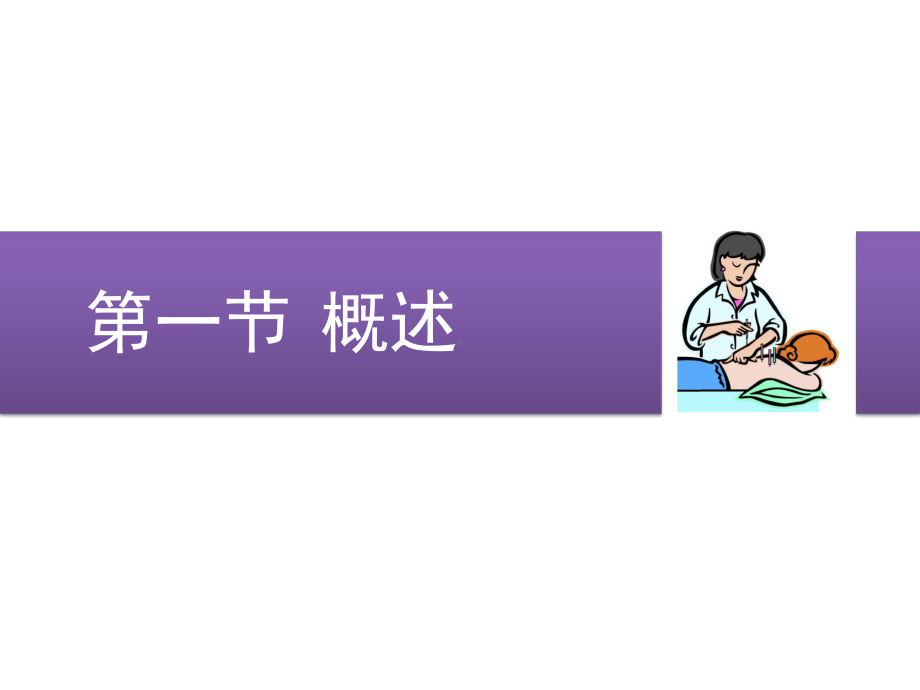 第一节 概述